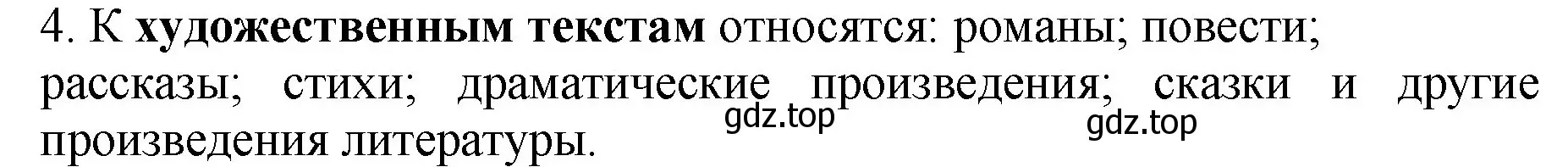 4. К художественным текстам относятся: романы; повести; рассказы; стихи; драматические произведения; сказки и другие произведения литературы.

gdz.top

gdz.top